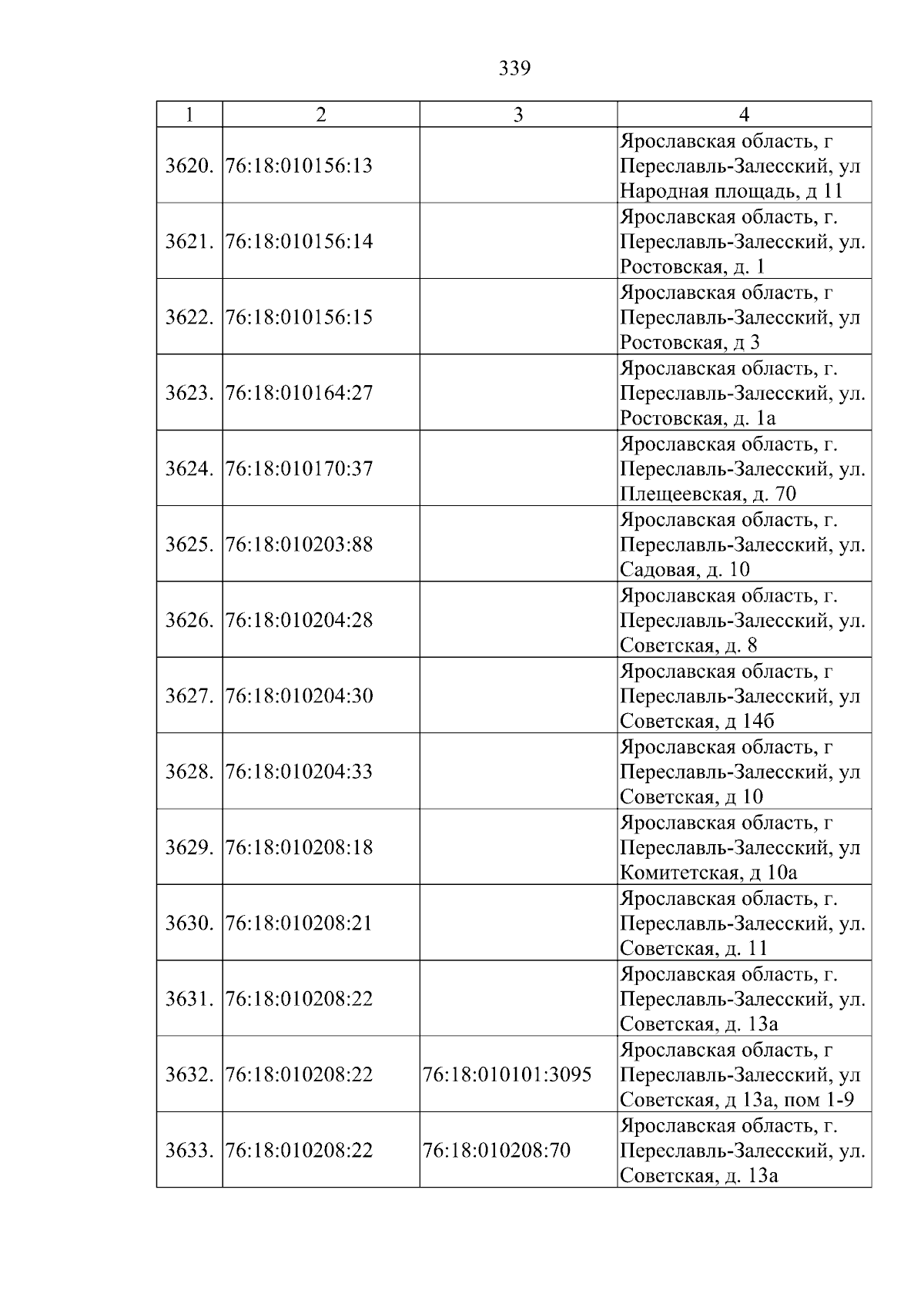 339

| 1 | 2 | 3 | 4 |
|---|---|---|---|
| 3620. | 76:18:010156:13 |  | Ярославская область, г Переславль-Залесский, ул Народная площадь, д 11 |
| 3621. | 76:18:010156:14 |  | Ярославская область, г. Переславль-Залесский, ул. Ростовская, д. 1 |
| 3622. | 76:18:010156:15 |  | Ярославская область, г Переславль-Залесский, ул Ростовская, д 3 |
| 3623. | 76:18:010164:27 |  | Ярославская область, г. Переславль-Залесский, ул. Ростовская, д. 1а |
| 3624. | 76:18:010170:37 |  | Ярославская область, г. Переславль-Залесский, ул. Плещеевская, д. 70 |
| 3625. | 76:18:010203:88 |  | Ярославская область, г. Переславль-Залесский, ул. Садовая, д. 10 |
| 3626. | 76:18:010204:28 |  | Ярославская область, г. Переславль-Залесский, ул. Советская, д. 8 |
| 3627. | 76:18:010204:30 |  | Ярославская область, г Переславль-Залесский, ул Советская, д 14б |
| 3628. | 76:18:010204:33 |  | Ярославская область, г Переславль-Залесский, ул Советская, д 10 |
| 3629. | 76:18:010208:18 |  | Ярославская область, г Переславль-Залесский, ул Комитетская, д 10а |
| 3630. | 76:18:010208:21 |  | Ярославская область, г. Переславль-Залесский, ул. Советская, д. 11 |
| 3631. | 76:18:010208:22 |  | Ярославская область, г. Переславль-Залесский, ул. Советская, д. 13а |
| 3632. | 76:18:010208:22 | 76:18:010101:3095 | Ярославская область, г Переславль-Залесский, ул Советская, д 13а, пом 1-9 |
| 3633. | 76:18:010208:22 | 76:18:010208:70 | Ярославская область, г. Переславль-Залесский, ул. Советская, д. 13а |